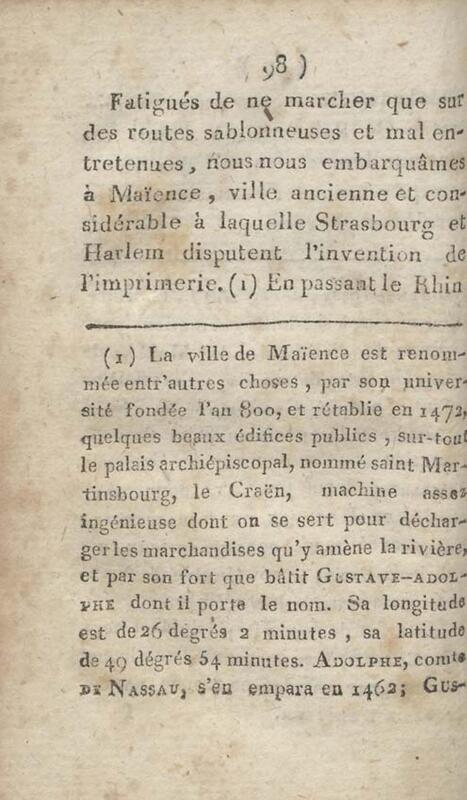 ( 98 )

Fatigués de ne marcher que sur des routes sablonneuses et mal entretenues, nous nous embarquâmes à Maïence, ville ancienne et considérable à laquelle Strasbourg et Harlem disputent l'invention de l'imprimerie. (1) En passant le Rhin

(1) La ville de Maïence est renommée entr'autres choses, par son université fondée l'an 800, et rétablie en 1472, quelques beaux édifices publics, sur-tout le palais archiépiscopal, nommé saint Martinsbourg, le Craën, machine assez ingénieuse dont on se sert pour décharger les marchandises qu'y amène la rivière, et par son fort que bâtit Gustave-Adolphe dont il porte le nom. Sa longitude est de 26 dégrés 2 minutes, sa latitude de 49 dégrés 54 minutes. Adolphe, comte de Nassau, s'en empara en 1462; Gus-